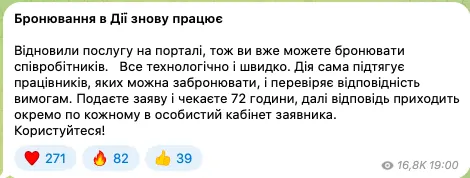 Бронювання в Дії знову працює

Відновили послугу на порталі, тож ви вже можете бронювати співробітників. Все технологічно і швидко. Дія сама підтягує працівників, яких можна забронювати, і перевіряє відповідність вимогам. Подаєте заяву і чекаєте 72 години, далі відповідь приходить окремо по кожному в особистий кабінет заявника. Користуйтеся!

271 82 39

16,8K 19:00